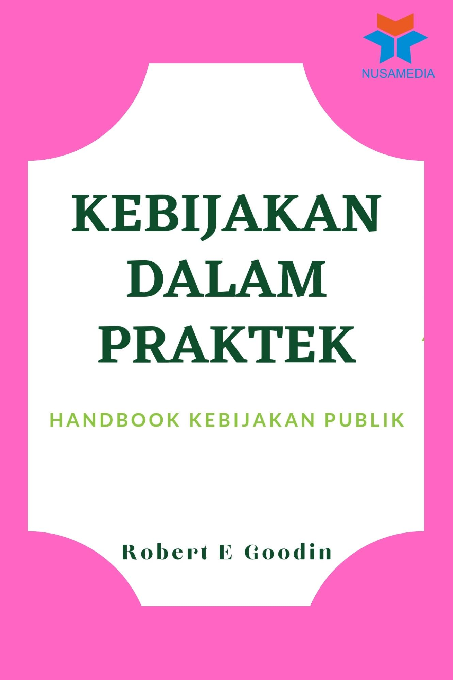 NUSAMEDIA

KEBIJAKAN DALAM PRAKTEK

HANDBOOK KEBIJAKAN PUBLIK

Robert E Goodin